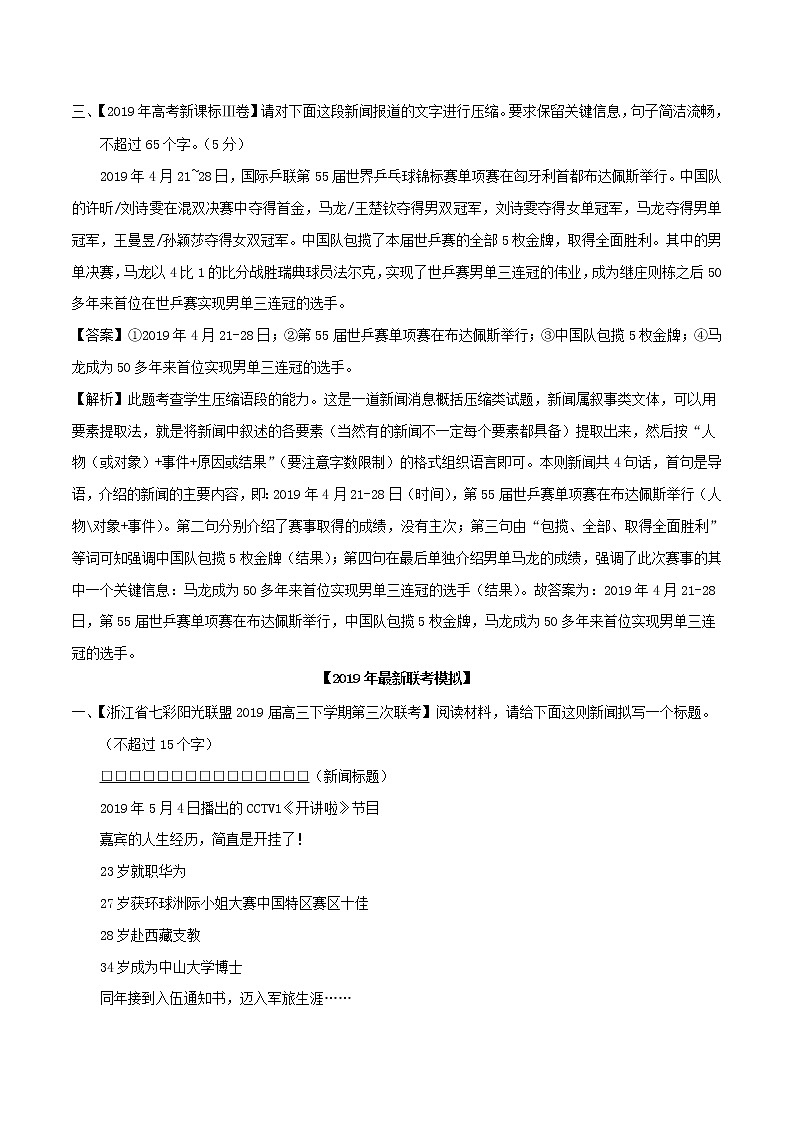 三、【2019年高考新课标Ⅲ卷】请对下面这段新闻报道的文字进行压缩。要求保留关键信息，句子简洁流畅，不超过65个字。（5分）

2019年4月21~28日，国际乒联第55届世界乒乓球锦标赛单项赛在匈牙利首都布达佩斯举行。中国队的许昕/刘诗雯在混双决赛中夺得首金，马龙/王楚钦夺得男双冠军，刘诗雯夺得女单冠军，马龙夺得男单冠军，王曼昱/孙颖莎夺得女双冠军。中国队包揽了本届世乒赛的全部5枚金牌，取得全面胜利。其中的男单决赛，马龙以4比1的比分战胜瑞典球员法尔克，实现了世乒赛男单三连冠的伟业，成为继庄则栋之后50多年来首位在世乒赛实现男单三连冠的选手。

【答案】①2019年4月21-28日；②第55届世乒赛单项赛在布达佩斯举行；③中国队包揽5枚金牌；④马龙成为50多年来首位实现男单三连冠的选手。

【解析】此题考查学生压缩语段的能力。这是一道新闻消息概括压缩类试题，新闻属叙事类文体，可以用要素提取法，就是将新闻中叙述的各要素（当然有的新闻不一定每个要素都具备）提取出来，然后按“人物（或对象）+事件+原因或结果”（要注意字数限制）的格式组织语言即可。本则新闻共4句话，首句是导语，介绍的新闻的主要内容，即：2019年4月21-28日（时间），第55届世乒赛单项赛在布达佩斯举行（人物\对象+事件）。第二句分别介绍了赛事取得的成绩，没有主次；第三句由“包揽、全部、取得全面胜利”等词可知强调中国队包揽5枚金牌（结果）；第四句在最后单独介绍男单马龙的成绩，强调了此次赛事的其中一个关键信息：马龙成为50多年来首位实现男单三连冠的选手（结果）。故答案为：2019年4月21-28日，第55届世乒赛单项赛在布达佩斯举行，中国队包揽5枚金牌，马龙成为50多年来首位实现男单三连冠的选手。

【2019年最新联考模拟】

一、【浙江省七彩阳光联盟2019届高三下学期第三次联考】阅读材料，请给下面这则新闻拟写一个标题。（不超过15个字）

□□□□□□□□□□□□□□□（新闻标题）

2019年5月4日播出的CCTV1《开讲啦》节目

嘉宾的人生经历，简直是开挂了！

23岁就职华为

27岁获环球洲际小姐大赛中国特区赛区十佳

28岁赴西藏支教

34岁成为中山大学博士

同年接到入伍通知书，迈入军旅生涯……